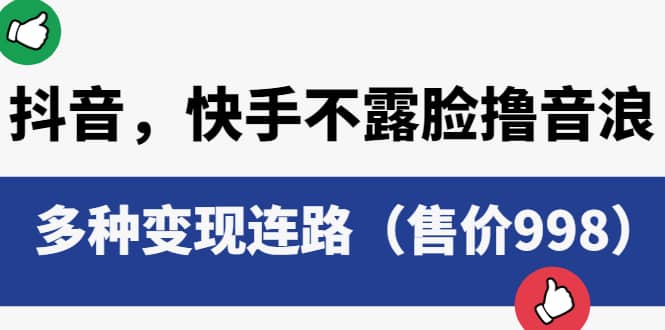 抖音，快手不露脸撸音浪

多种变现连路（售价998）